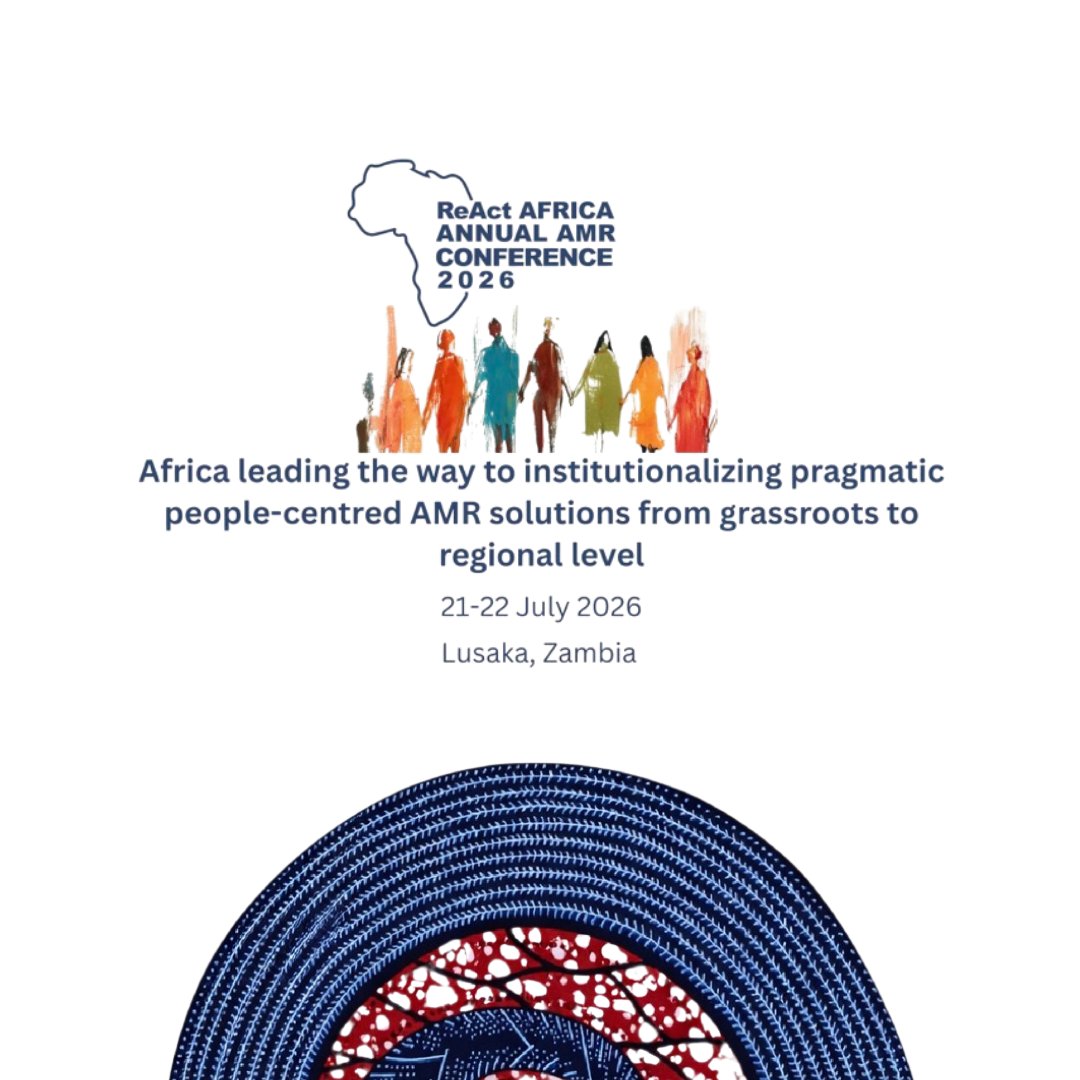 ReAct AFRICA
ANNUAL AMR
CONFERENCE
2026

Africa leading the way to institutionalizing pragmatic people-centred AMR solutions from grassroots to regional level

21-22 July 2026

Lusaka, Zambia